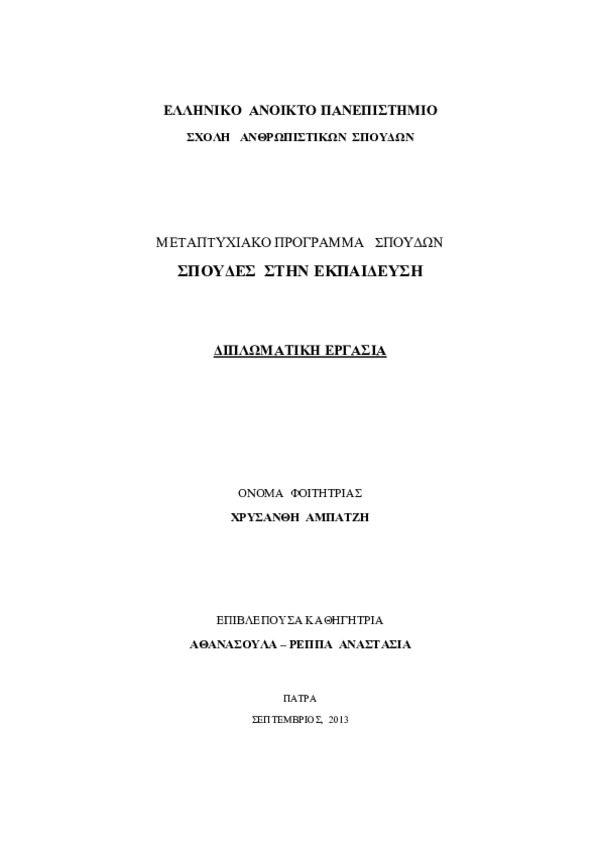 ΕΛΛΗΝΙΚΟ ΑΝΟΙΚΤΟ ΠΑΝΕΠΙΣΤΗΜΙΟ

ΣΧΟΛΗ ΑΝΘΡΩΠΙΣΤΙΚΩΝ ΣΠΟΥΔΩΝ

ΜΕΤΑΠΤΥΧΙΑΚΟ ΠΡΟΓΡΑΜΜΑ ΣΠΟΥΔΩΝ

ΣΠΟΥΔΕΣ ΣΤΗΝ ΕΚΠΑΙΔΕΥΣΗ

ΔΙΠΛΩΜΑΤΙΚΗ ΕΡΓΑΣΙΑ

ΟΝΟΜΑ ΦΟΙΤΗΤΡΙΑΣ

ΧΡΥΣΑΝΘΗ ΑΜΠΑΤΖΗ

ΕΠΙΒΛΕΠΟΥΣΑ ΚΑΘΗΓΗΤΡΙΑ

ΑΘΑΝΑΣΟΥΛΑ – ΡΕΠΠΑ ΑΝΑΣΤΑΣΙΑ

ΠΑΤΡΑ

ΣΕΠΤΕΜΒΡΙΟΣ, 2013